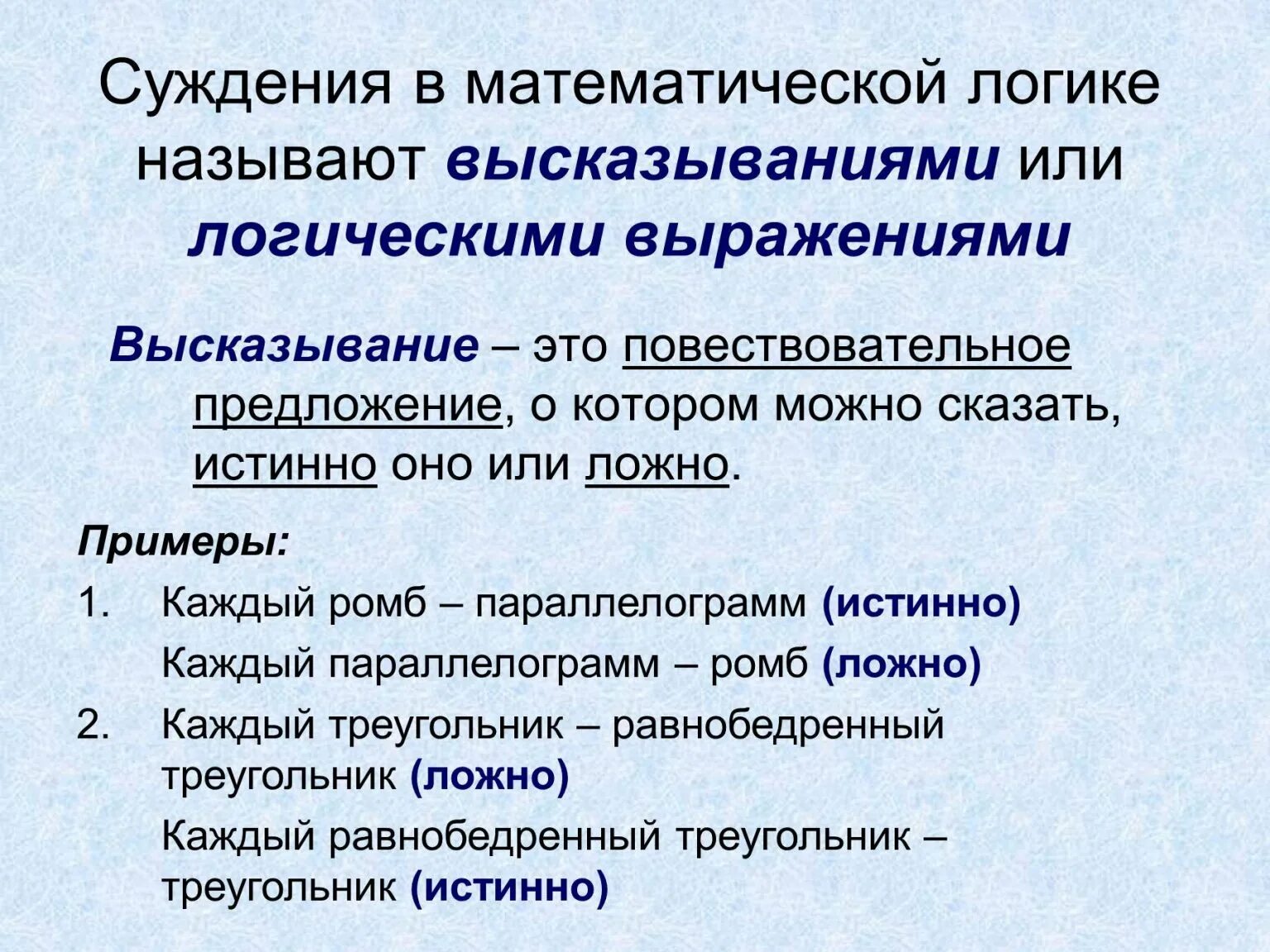 Суждения в математической логике называют высказываниями или логическими выражениями

Высказывание – это повествовательное предложение, о котором можно сказать, истинно оно или ложно.

Примеры:

1. Каждый ромб – параллелограмм (истинно)
Каждый параллелограмм – ромб (ложно)

2. Каждый треугольник – равнобедренный треугольник (ложно)
Каждый равнобедренный треугольник – треугольник (истинно)